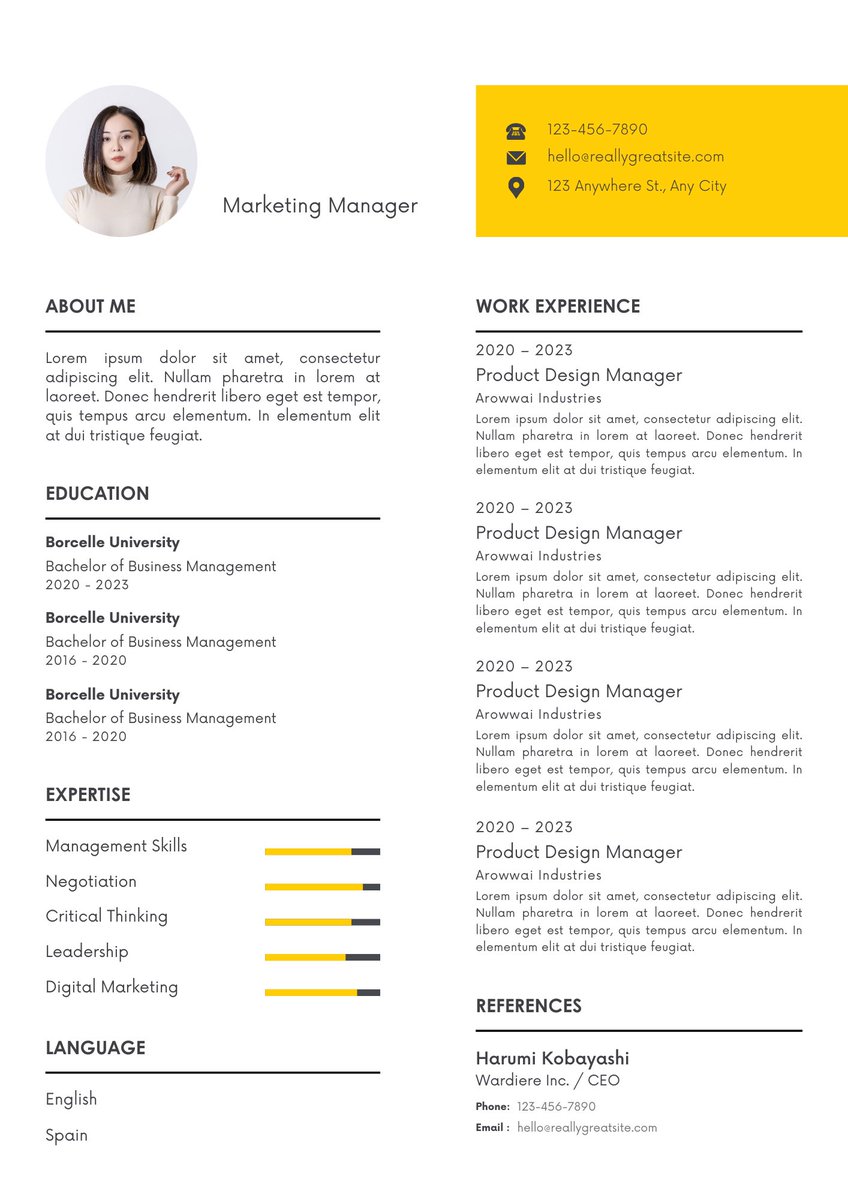 Marketing Manager

123-456-7890
hello@reallygreatsite.com
123 Anywhere St., Any City

ABOUT ME

Lorem ipsum dolor sit amet, consectetur adipiscing elit. Nullam pharetra in lorem at laoreet. Donec hendrerit libero eget est tempor, quis tempus arcu elementum. In elementum elit at dui tristique feugiat.

EDUCATION

Borcelle University
Bachelor of Business Management
2020 - 2023

Borcelle University
Bachelor of Business Management
2016 - 2020

Borcelle University
Bachelor of Business Management
2016 - 2020

EXPERTISE

Management Skills
Negotiation
Critical Thinking
Leadership
Digital Marketing

LANGUAGE

English
Spain

WORK EXPERIENCE

2020 – 2023
Product Design Manager
Arowwai Industries
Lorem ipsum dolor sit amet, consectetur adipiscing elit. Nullam pharetra in lorem at laoreet. Donec hendrerit libero eget est tempor, quis tempus arcu elementum. In elementum elit at dui tristique feugiat.

2020 – 2023
Product Design Manager
Arowwai Industries
Lorem ipsum dolor sit amet, consectetur adipiscing elit. Nullam pharetra in lorem at laoreet. Donec hendrerit libero eget est tempor, quis tempus arcu elementum. In elementum elit at dui tristique feugiat.

2020 – 2023
Product Design Manager
Arowwai Industries
Lorem ipsum dolor sit amet, consectetur adipiscing elit. Nullam pharetra in lorem at laoreet. Donec hendrerit libero eget est tempor, quis tempus arcu elementum. In elementum elit at dui tristique feugiat.

2020 – 2023
Product Design Manager
Arowwai Industries
Lorem ipsum dolor sit amet, consectetur adipiscing elit. Nullam pharetra in lorem at laoreet. Donec hendrerit libero eget est tempor, quis tempus arcu elementum. In elementum elit at dui tristique feugiat.

REFERENCES

Harumi Kobayashi
Wardiere Inc. / CEO
Phone: 123-456-7890
Email : hello@reallygreatsite.com